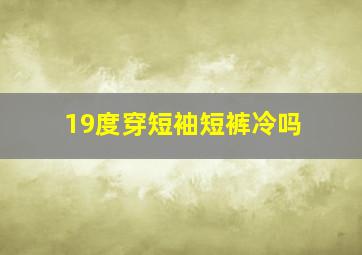 19度穿短袖短裤冷吗